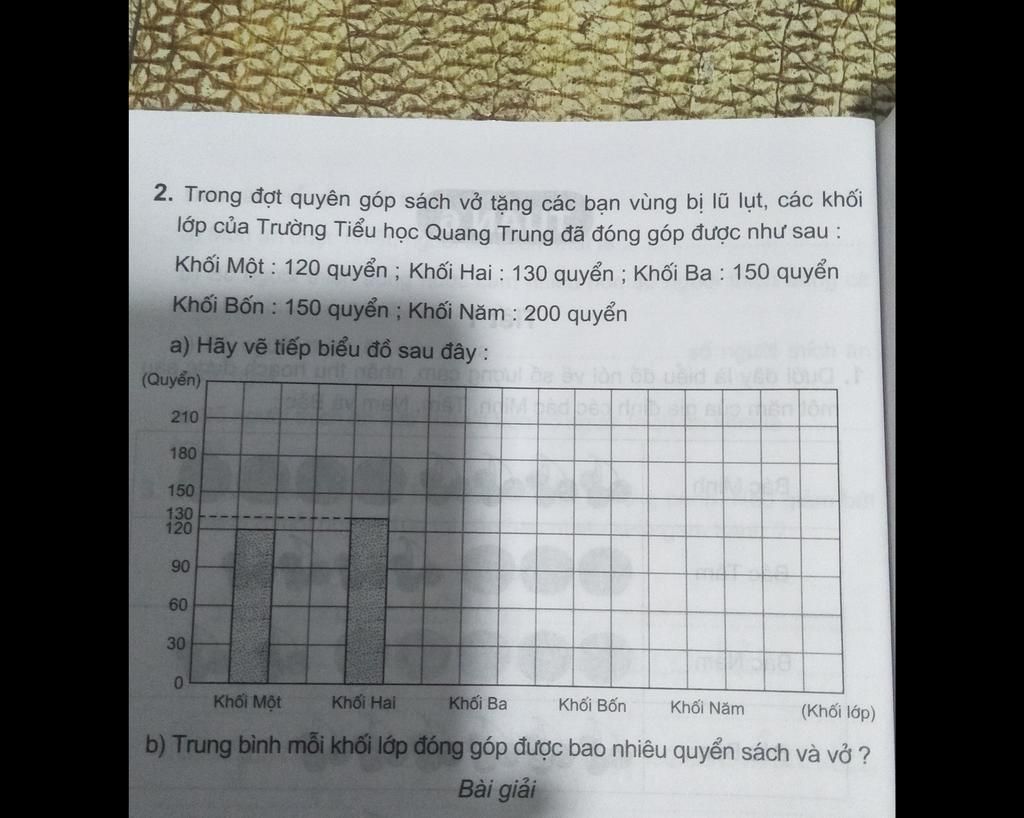 2. Trong đợt quyên góp sách vở tặng các bạn vùng bị lũ lụt, các khối lớp của Trường Tiểu học Quang Trung đã đóng góp được như sau :

Khối Một : 120 quyển ; Khối Hai : 130 quyển ; Khối Ba : 150 quyển

Khối Bốn : 150 quyển ; Khối Năm : 200 quyển

a) Hãy vẽ tiếp biểu đồ sau đây :

(Quyển)
210
180
150
130
120
90
60
30
0
Khối Một
Khối Hai
Khối Ba
Khối Bốn
Khối Năm
(Khối lớp)

b) Trung bình mỗi khối lớp đóng góp được bao nhiêu quyển sách và vở ?

Bài giải